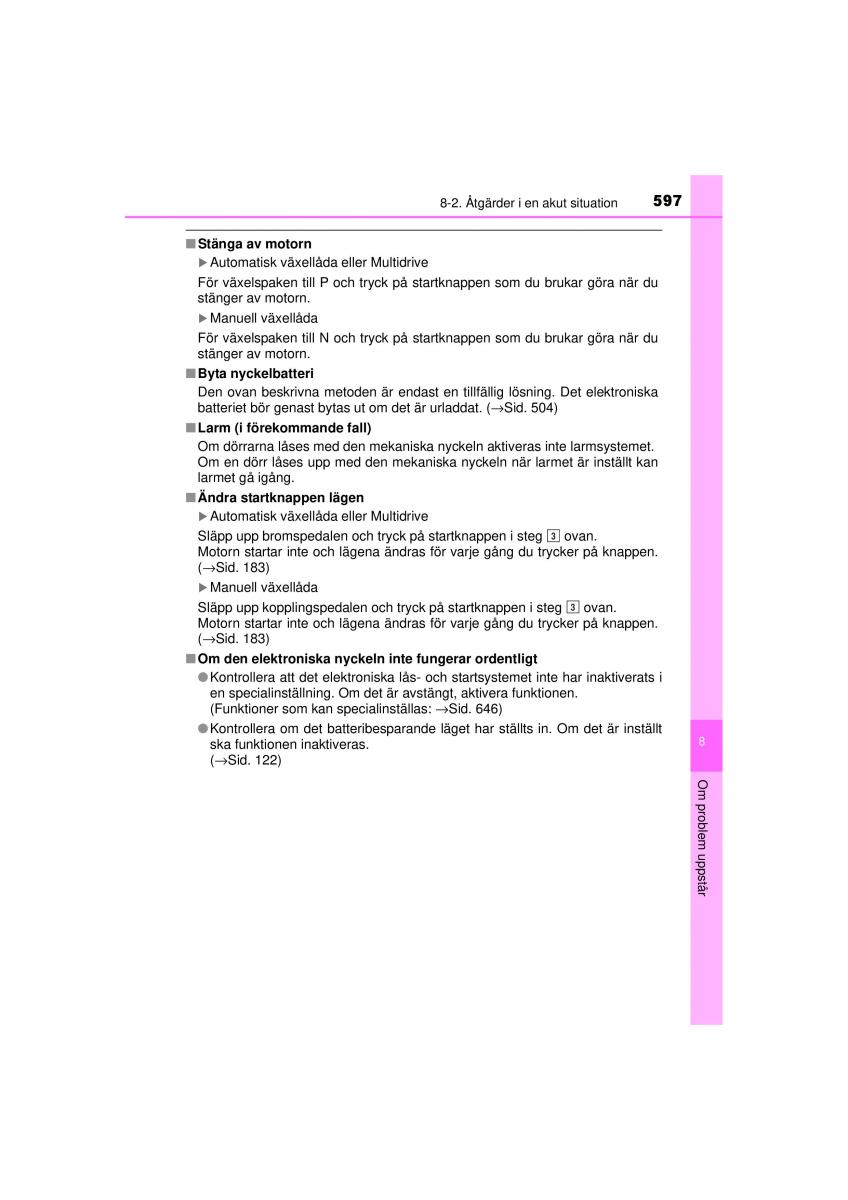 8-2. Åtgärder i en akut situation 597

■ Stänga av motorn

▶ Automatisk växellåda eller Multidrive

För växelspaken till P och tryck på startknappen som du brukar göra när du stänger av motorn.

▶ Manuell växellåda

För växelspaken till N och tryck på startknappen som du brukar göra när du stänger av motorn.

■ Byta nyckelbatteri

Den ovan beskrivna metoden är endast en tillfällig lösning. Det elektroniska batteriet bör genast bytas ut om det är urladdat. (→Sid. 504)

■ Larm (i förekommande fall)

Om dörrarna låses med den mekaniska nyckeln aktiveras inte larmsystemet. Om en dörr låses upp med den mekaniska nyckeln när larmet är inställt kan larmet gå igång.

■ Ändra startknappen lägen

▶ Automatisk växellåda eller Multidrive

Släpp upp bromspedalen och tryck på startknappen i steg 3 ovan. Motorn startar inte och lägena ändras för varje gång du trycker på knappen. (→Sid. 183)

▶ Manuell växellåda

Släpp upp kopplingspedalen och tryck på startknappen i steg 3 ovan. Motorn startar inte och lägena ändras för varje gång du trycker på knappen. (→Sid. 183)

■ Om den elektroniska nyckeln inte fungerar ordentligt

● Kontrollera att det elektroniska lås- och startsystemet inte har inaktiverats i en specialinställning. Om det är avstängt, aktivera funktionen. (Funktioner som kan specialinställas: →Sid. 646)

● Kontrollera om det batteribesparande läget har ställts in. Om det är inställt ska funktionen inaktiveras. (→Sid. 122)

8

Om problem uppstår